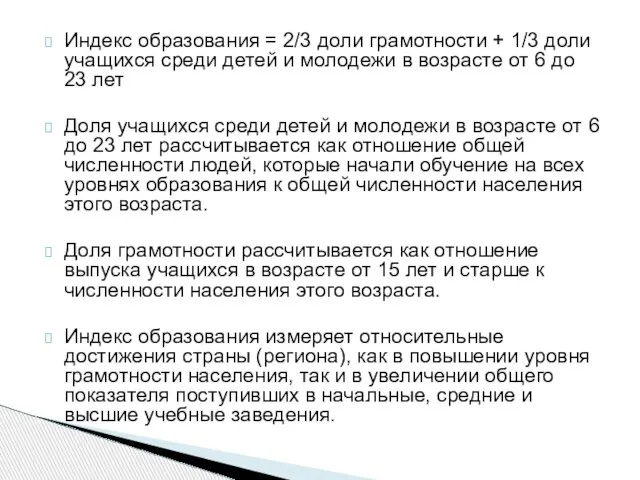 Индекс образования = 2/3 доли грамотности + 1/3 доли учащихся среди детей и молодежи в возрасте от 6 до 23 лет

Доля учащихся среди детей и молодежи в возрасте от 6 до 23 лет рассчитывается как отношение общей численности людей, которые начали обучение на всех уровнях образования к общей численности населения этого возраста.

Доля грамотности рассчитывается как отношение выпуска учащихся в возрасте от 15 лет и старше к численности населения этого возраста.

Индекс образования измеряет относительные достижения страны (региона), как в повышении уровня грамотности населения, так и в увеличении общего показателя поступивших в начальные, средние и высшие учебные заведения.